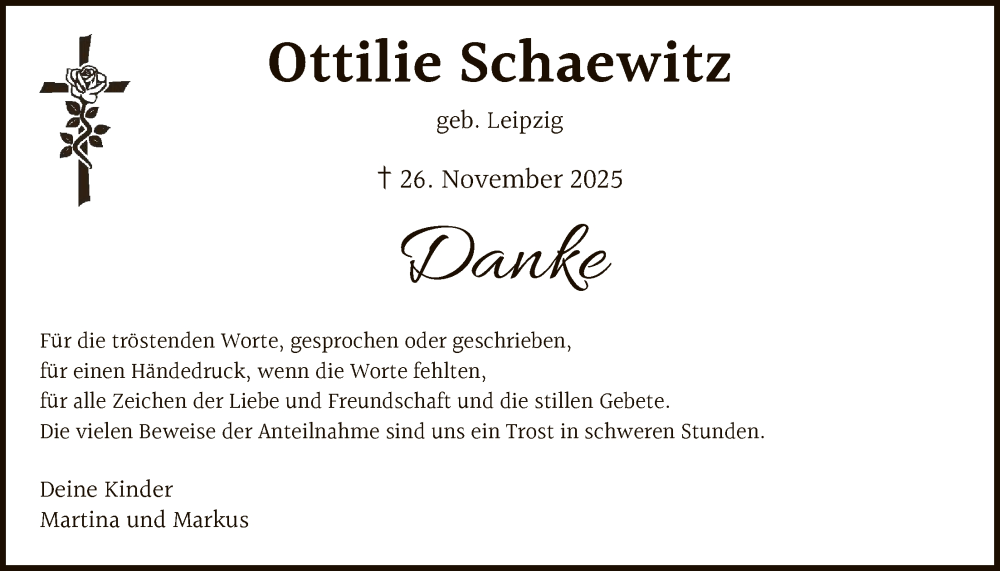 Ottilie Schaewitz

geb. Leipzig

† 26. November 2025

Danke

Für die tröstenden Worte, gesprochen oder geschrieben,
für einen Händedruck, wenn die Worte fehlten,
für alle Zeichen der Liebe und Freundschaft und die stillen Gebete.
Die vielen Beweise der Anteilnahme sind uns ein Trost in schweren Stunden.

Deine Kinder
Martina und Markus